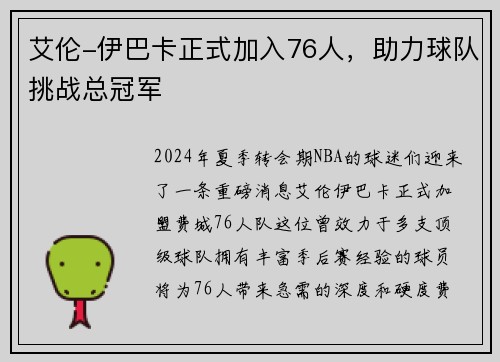 艾伦-伊巴卡正式加入76人，助力球队挑战总冠军

2024年夏季转会期NBA的球迷们迎来了一条重磅消息艾伦伊巴卡正式加盟费城76人队这位曾效力于多支顶级球队拥有丰富季后赛经验的球员将为76人带来急需的深度和硬度费